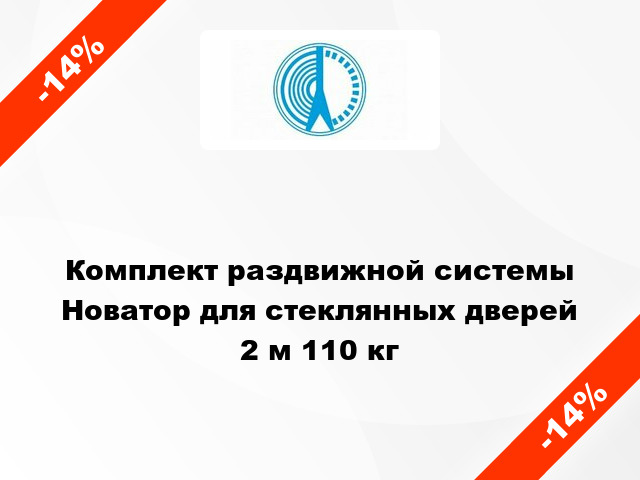 -14%

Комплект раздвижной системы Новатор для стеклянных дверей 2 м 110 кг

-14%